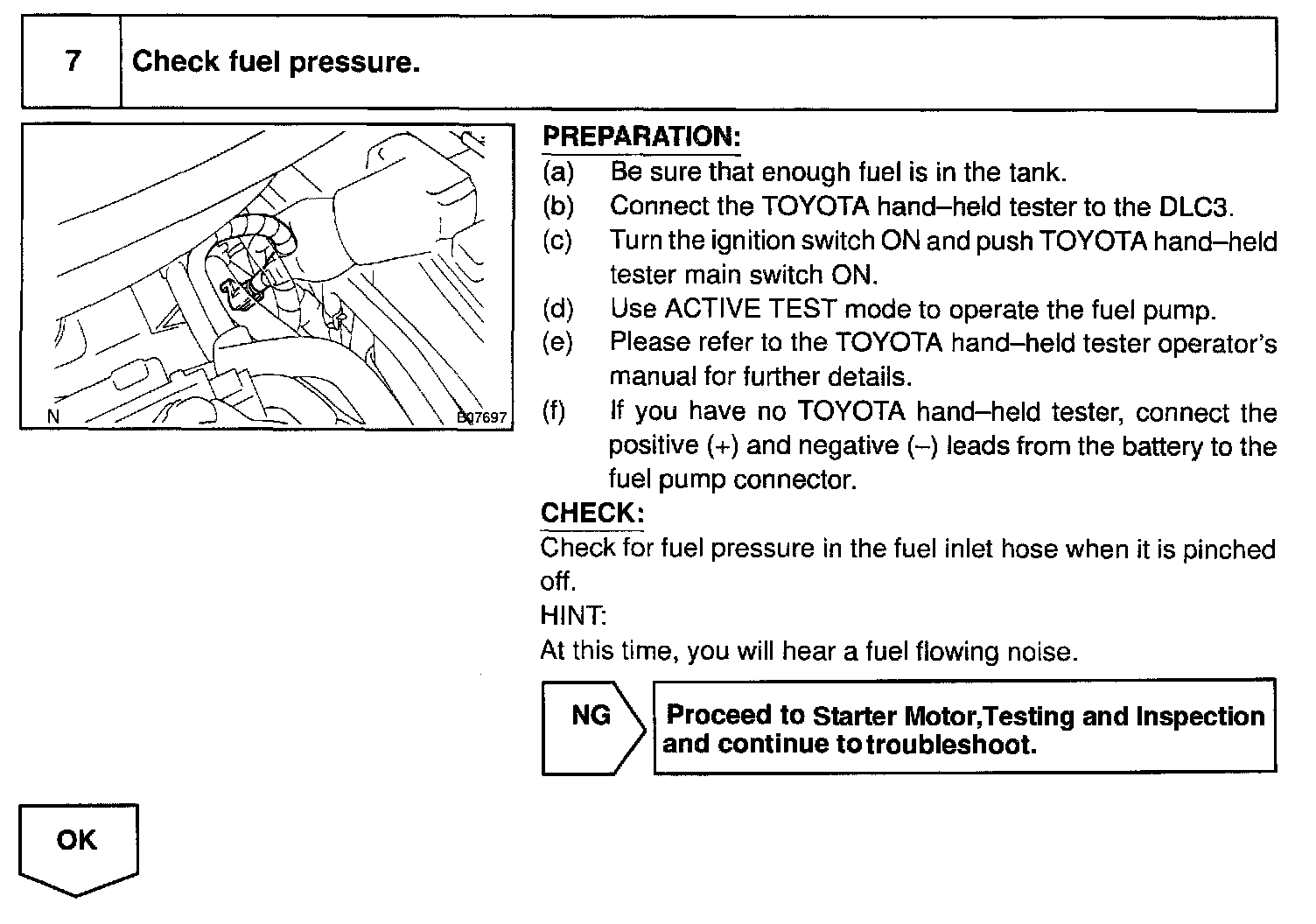 7 Check fuel pressure.

N B07697

PREPARATION:
(a) Be sure that enough fuel is in the tank.
(b) Connect the TOYOTA hand–held tester to the DLC3.
(c) Turn the ignition switch ON and push TOYOTA hand–held tester main switch ON.
(d) Use ACTIVE TEST mode to operate the fuel pump.
(e) Please refer to the TOYOTA hand–held tester operator's manual for further details.
(f) If you have no TOYOTA hand–held tester, connect the positive (+) and negative (–) leads from the battery to the fuel pump connector.

CHECK:
Check for fuel pressure in the fuel inlet hose when it is pinched off.
HINT:
At this time, you will hear a fuel flowing noise.

NG
Proceed to Starter Motor,Testing and Inspection and continue to troubleshoot.

OK